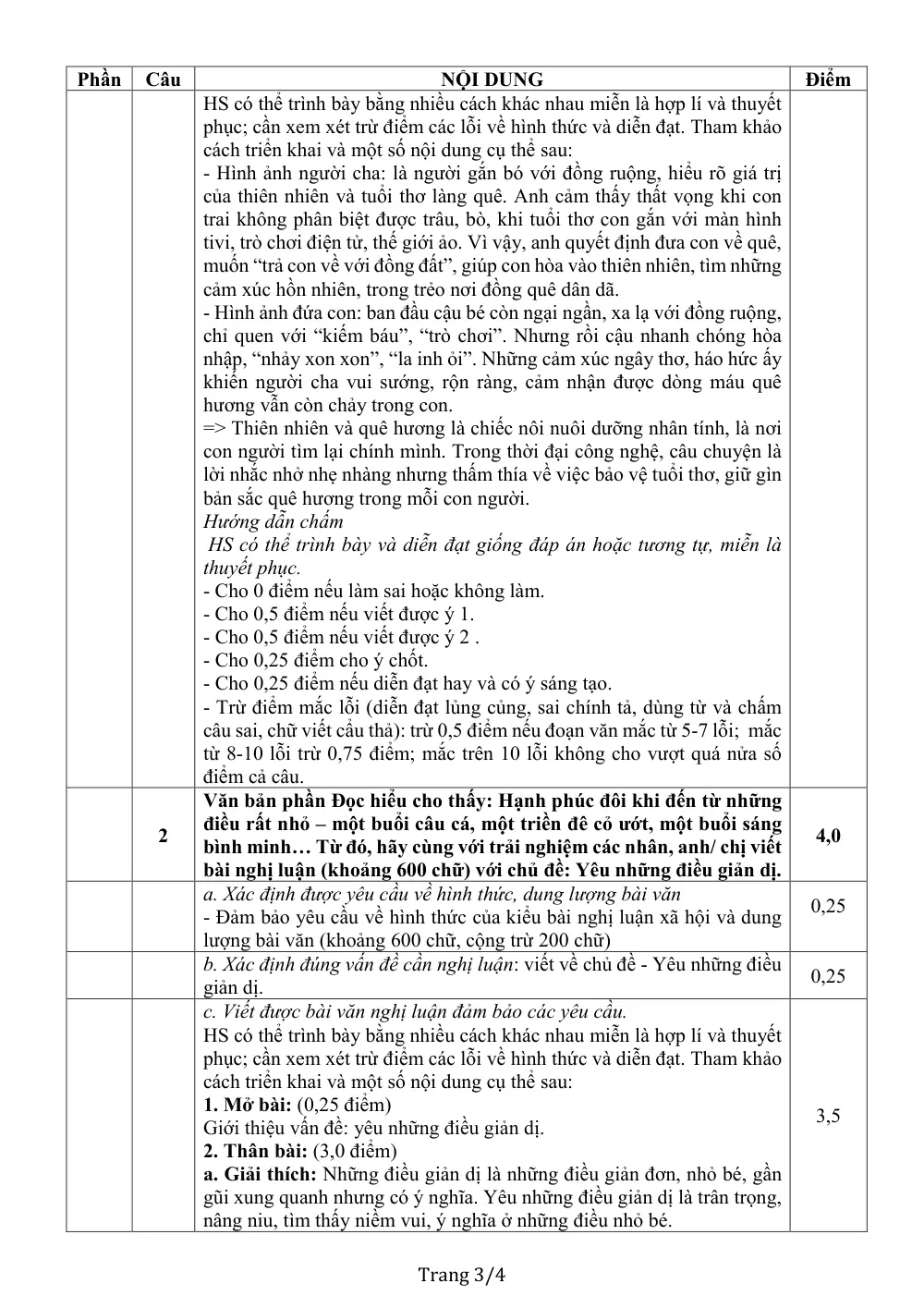 | Phần | Câu | NỘI DUNG | Điểm |
|---|---|---|---|
| | | HS có thể trình bày bằng nhiều cách khác nhau miễn là hợp lí và thuyết phục; cần xem xét trừ điểm các lỗi về hình thức và diễn đạt. Tham khảo cách triển khai và một số nội dung cụ thể sau: - Hình ảnh người cha: là người gắn bó với đồng ruộng, hiểu rõ giá trị của thiên nhiên và tuổi thơ làng quê. Anh cảm thấy thất vọng khi con trai không phân biệt được trâu, bò, khi tuổi thơ con gắn với màn hình tivi, trò chơi điện tử, thế giới ảo. Vì vậy, anh quyết định đưa con về quê, muốn "trả con về với đồng đất", giúp con hòa vào thiên nhiên, tìm những cảm xúc hồn nhiên, trong trẻo nơi đồng quê dân dã. - Hình ảnh đứa con: ban đầu cậu bé còn ngại ngần, xa lạ với đồng ruộng, chỉ quen với "kiếm báu", "trò chơi". Nhưng rồi cậu nhanh chóng hòa nhập, "nhảy xon xon", "la inh ỏi". Những cảm xúc ngây thơ, háo hức ấy khiến người cha vui sướng, rộn ràng, cảm nhận được dòng máu quê hương vẫn còn chảy trong con. => Thiên nhiên và quê hương là chiếc nôi nuôi dưỡng nhân tính, là nơi con người tìm lại chính mình. Trong thời đại công nghệ, câu chuyện là lời nhắc nhở nhẹ nhàng nhưng thấm thía về việc bảo vệ tuổi thơ, giữ gìn bản sắc quê hương trong mỗi con người. Hướng dẫn chấm HS có thể trình bày và diễn đạt giống đáp án hoặc tương tự, miễn là thuyết phục. - Cho 0 điểm nếu làm sai hoặc không làm. - Cho 0,5 điểm nếu viết được ý 1. - Cho 0,5 điểm nếu viết được ý 2 . - Cho 0,25 điểm cho ý chốt. - Cho 0,25 điểm nếu diễn đạt hay và có ý sáng tạo. - Trừ điểm mắc lỗi (diễn đạt lủng củng, sai chính tả, dùng từ và chấm câu sai, chữ viết cẩu thả): trừ 0,5 điểm nếu đoạn văn mắc từ 5-7 lỗi; mắc từ 8-10 lỗi trừ 0,75 điểm; mắc trên 10 lỗi không cho vượt quá nửa số điểm cả câu. | |
| | 2 | Văn bản phần Đọc hiểu cho thấy: Hạnh phúc đôi khi đến từ những điều rất nhỏ – một buổi câu cá, một triền đê cỏ ướt, một buổi sáng bình minh… Từ đó, hãy cùng với trải nghiệm các nhân, anh/ chị viết bài nghị luận (khoảng 600 chữ) với chủ đề: Yêu những điều giản dị. | 4,0 |
| | | a. Xác định được yêu cầu về hình thức, dung lượng bài văn - Đảm bảo yêu cầu về hình thức của kiểu bài nghị luận xã hội và dung lượng bài văn (khoảng 600 chữ, cộng trừ 200 chữ) | 0,25 |
| | | b. Xác định đúng vấn đề cần nghị luận: viết về chủ đề - Yêu những điều giản dị. | 0,25 |
| | | c. Viết được bài văn nghị luận đảm bảo các yêu cầu. HS có thể trình bày bằng nhiều cách khác nhau miễn là hợp lí và thuyết phục; cần xem xét trừ điểm các lỗi về hình thức và diễn đạt. Tham khảo cách triển khai và một số nội dung cụ thể sau: 1. Mở bài: (0,25 điểm) Giới thiệu vấn đề: yêu những điều giản dị. 2. Thân bài: (3,0 điểm) a. Giải thích: Những điều giản dị là những điều giản đơn, nhỏ bé, gần gũi xung quanh nhưng có ý nghĩa. Yêu những điều giản dị là trân trọng, nâng niu, tìm thấy niềm vui, ý nghĩa ở những điều nhỏ bé. | 3,5 |

Trang 3/4